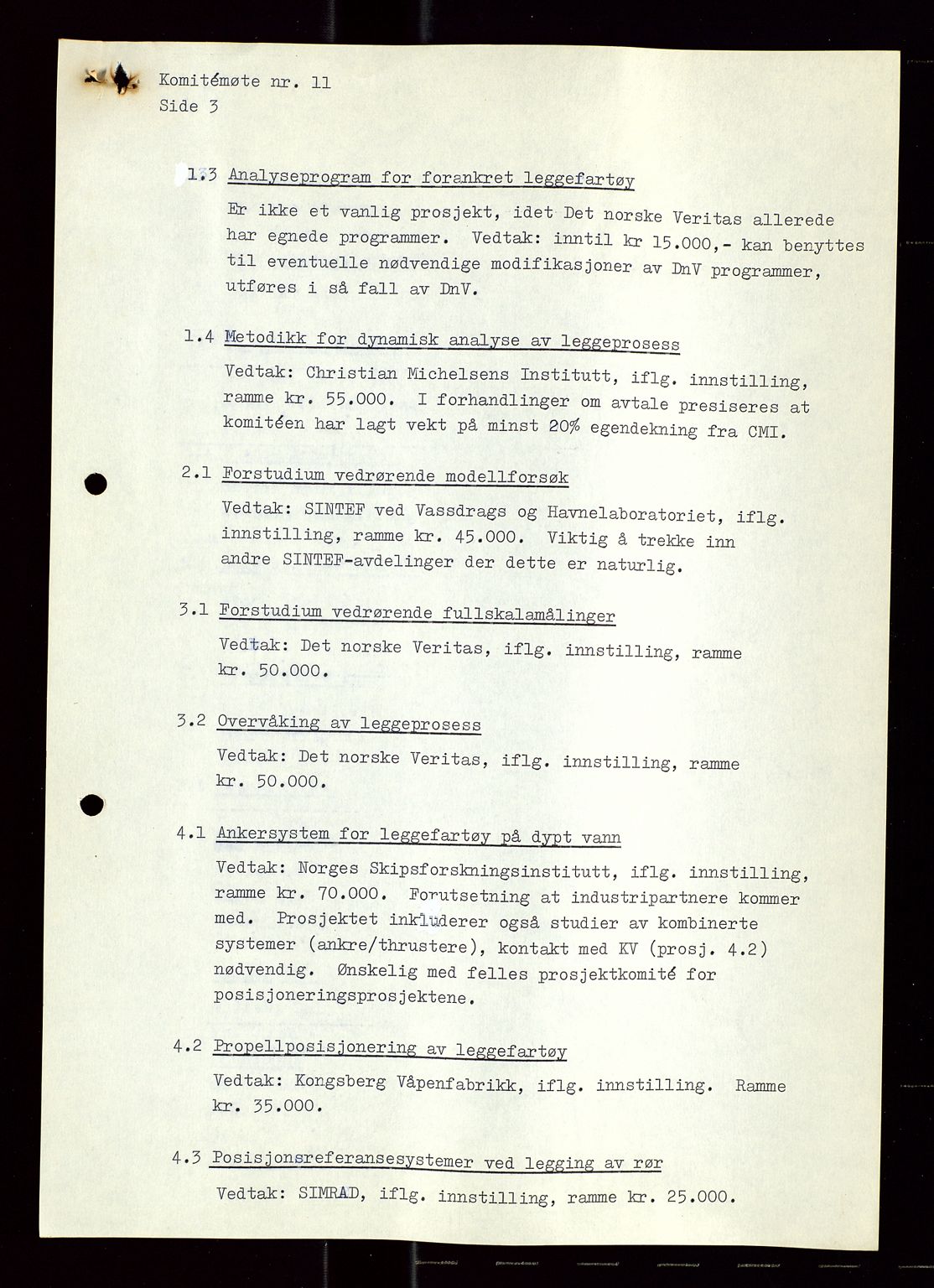 Komitémøte nr. 11
Side 3

1.3 Analyseprogram for forankret leggefartøy

Er ikke et vanlig prosjekt, idet Det norske Veritas allerede har egnede programmer. Vedtak: inntil kr 15.000,- kan benyttes til eventuelle nødvendige modifikasjoner av DnV programmer, utføres i så fall av DnV.

1.4 Metodikk for dynamisk analyse av leggeprosess

Vedtak: Christian Michelsens Institutt, iflg. innstilling, ramme kr. 55.000. I forhandlinger om avtale presiseres at komitéen har lagt vekt på minst 20% egendekning fra CMI.

2.1 Forstudium vedrørende modellforsøk

Vedtak: SINTEF ved Vassdrags og Havnelaboratoriet, iflg. innstilling, ramme kr. 45.000. Viktig å trekke inn andre SINTEF-avdelinger der dette er naturlig.

3.1 Forstudium vedrørende fullskalamålinger

Vedtak: Det norske Veritas, iflg. innstilling, ramme kr. 50.000.

3.2 Overvåking av leggeprosess

Vedtak: Det norske Veritas, iflg. innstilling, ramme kr. 50.000.

4.1 Ankersystem for leggefartøy på dypt vann

Vedtak: Norges Skipsforskningsinstitutt, iflg. innstilling, ramme kr. 70.000. Forutsetning at industripartnere kommer med. Prosjektet inkluderer også studier av kombinerte systemer (ankre/thrustere), kontakt med KV (prosj. 4.2) nødvendig. Ønskelig med felles prosjektkomité for posisjoneringsprosjektene.

4.2 Propellposisjonering av leggefartøy

Vedtak: Kongsberg Våpenfabrikk, iflg. innstilling. Ramme kr. 35.000.

4.3 Posisjonsreferansesystemer ved legging av rør

Vedtak: SIMRAD, iflg. innstilling, ramme kr. 25.000.